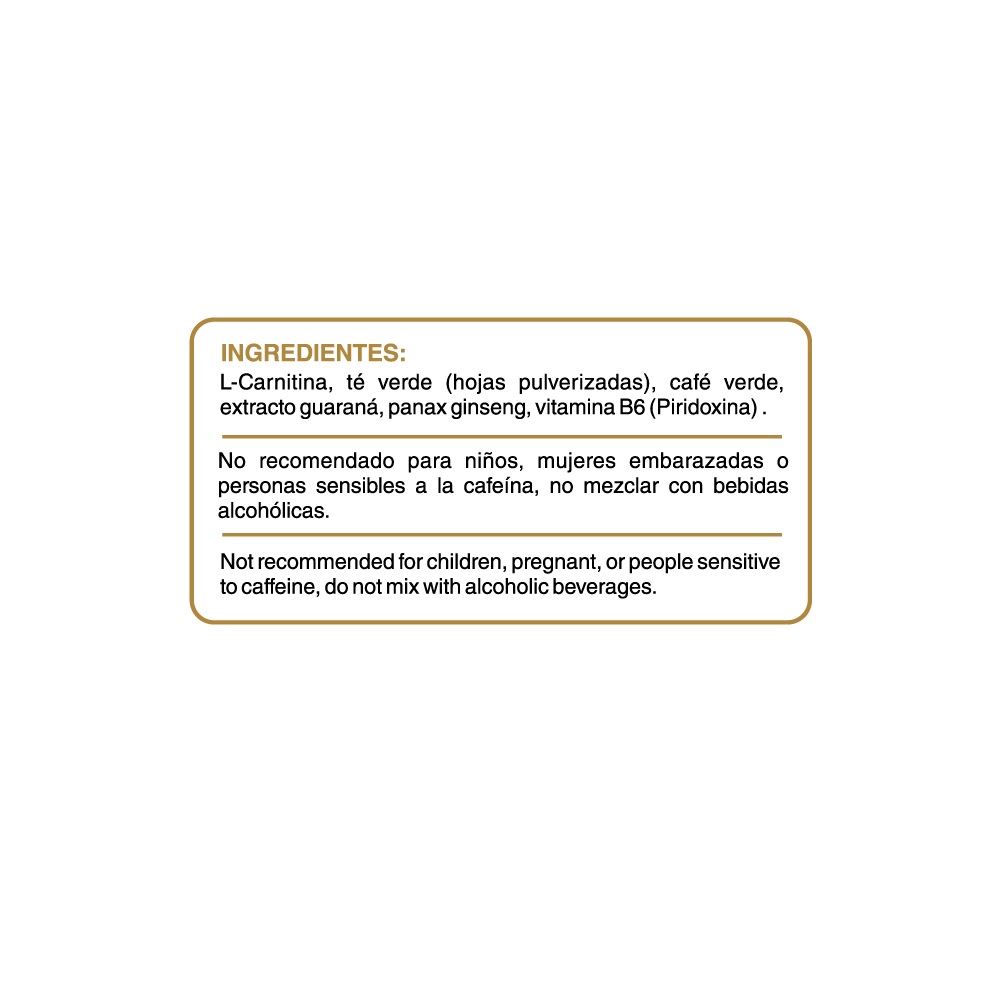 INGREDIENTES:
L-Carnitina, té verde (hojas pulverizadas), café verde, extracto guaraná, panax ginseng, vitamina B6 (Piridoxina) .

No recomendado para niños, mujeres embarazadas o personas sensibles a la cafeína, no mezclar con bebidas alcohólicas.

Not recommended for children, pregnant, or people sensitive to caffeine, do not mix with alcoholic beverages.